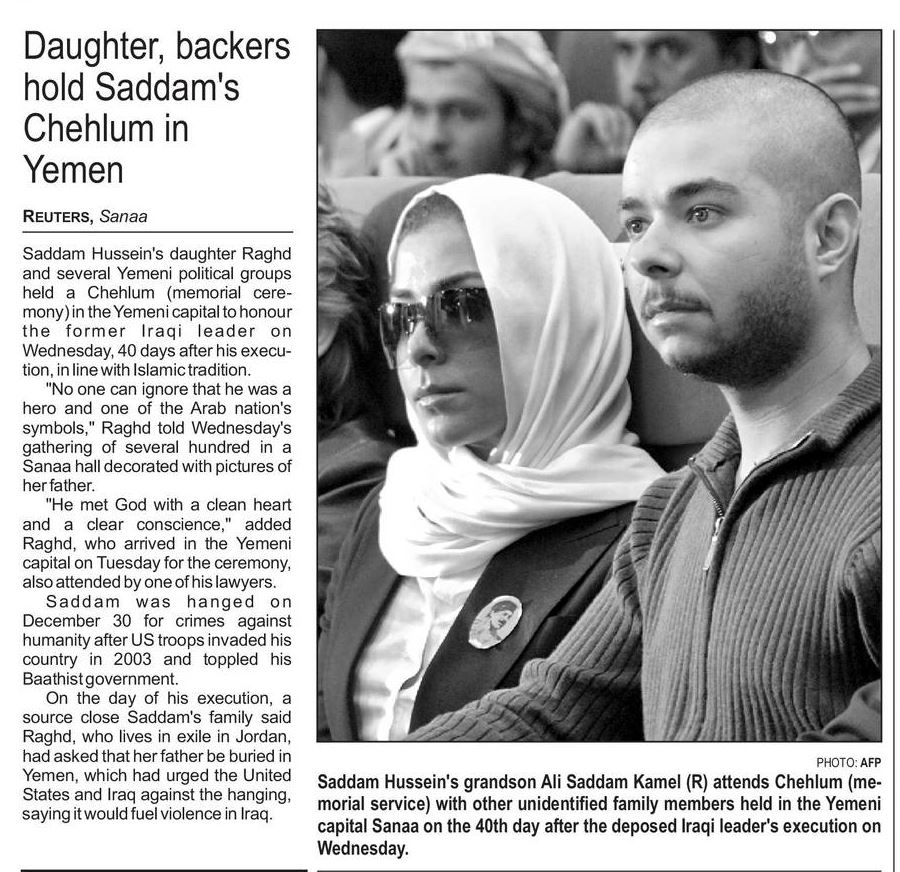 Daughter, backers hold Saddam's Chehlum in Yemen

REUTERS, Sanaa

Saddam Hussein's daughter Raghd and several Yemeni political groups held a Chehlum (memorial ceremony) in the Yemeni capital to honour the former Iraqi leader on Wednesday, 40 days after his execution, in line with Islamic tradition.

"No one can ignore that he was a hero and one of the Arab nation's symbols," Raghd told Wednesday's gathering of several hundred in a Sanaa hall decorated with pictures of her father.

"He met God with a clean heart and a clear conscience," added Raghd, who arrived in the Yemeni capital on Tuesday for the ceremony, also attended by one of his lawyers.

Saddam was hanged on December 30 for crimes against humanity after US troops invaded his country in 2003 and toppled his Baathist government.

On the day of his execution, a source close Saddam's family said Raghd, who lives in exile in Jordan, had asked that her father be buried in Yemen, which had urged the United States and Iraq against the hanging, saying it would fuel violence in Iraq.

PHOTO: AFP

Saddam Hussein's grandson Ali Saddam Kamel (R) attends Chehlum (memorial service) with other unidentified family members held in the Yemeni capital Sanaa on the 40th day after the deposed Iraqi leader's execution on Wednesday.